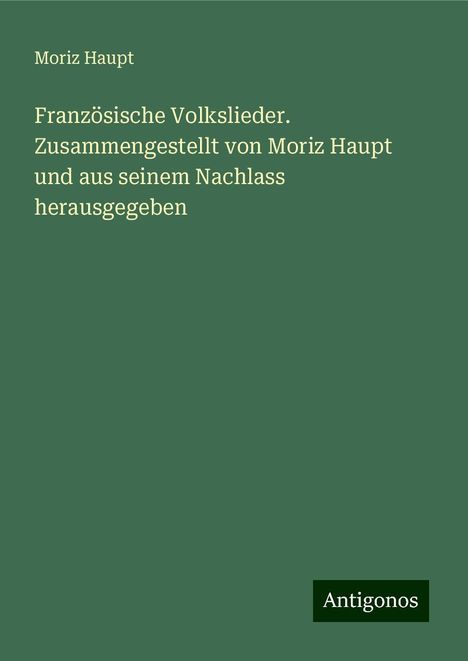 Moriz Haupt

Französische Volkslieder. Zusammengestellt von Moriz Haupt und aus seinem Nachlass herausgegeben

Antigonos